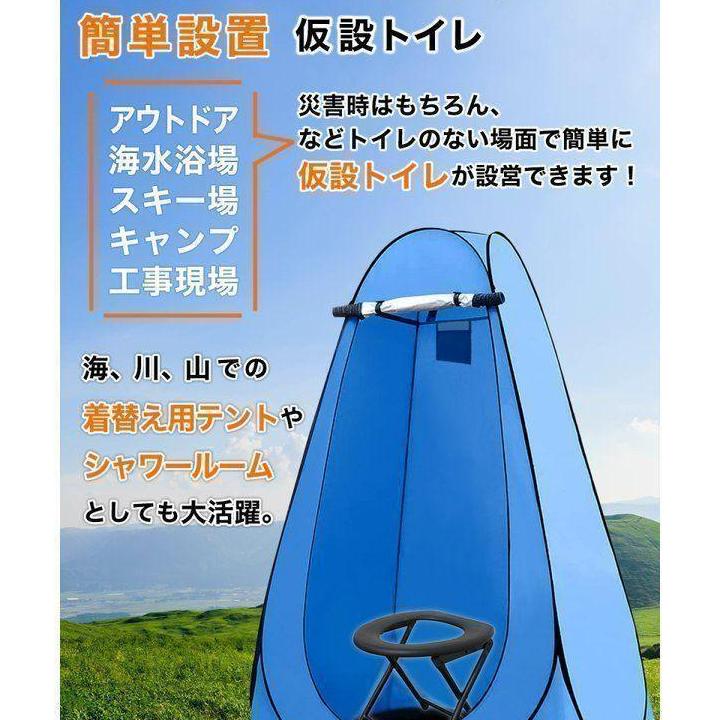 簡単設置 仮設トイレ

アウトドア
海水浴場
スキー場
キャンプ
工事現場

災害時はもちろん、
などトイレのない場面で簡単に
仮設トイレが設営できます！

海、川、山での
着替え用テントや
シャワールーム
としても大活躍。